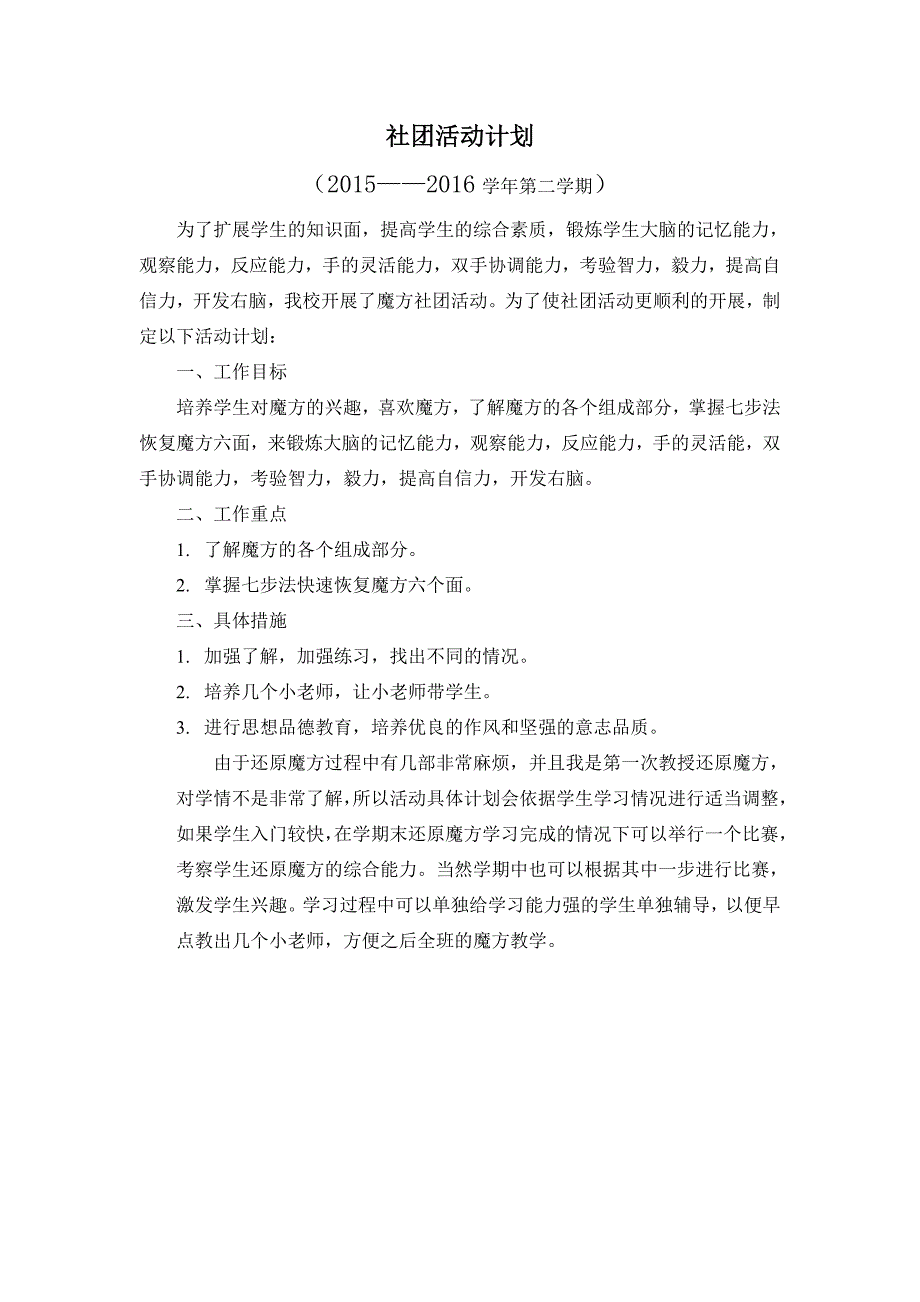 社团活动计划

（2015——2016 学年第二学期）

为了扩展学生的知识面，提高学生的综合素质，锻炼学生大脑的记忆能力，观察能力，反应能力，手的灵活能力，双手协调能力，考验智力，毅力，提高自信力，开发右脑，我校开展了魔方社团活动。为了使社团活动更顺利的开展，制定以下活动计划：

一、工作目标

培养学生对魔方的兴趣，喜欢魔方，了解魔方的各个组成部分，掌握七步法恢复魔方六面，来锻炼大脑的记忆能力，观察能力，反应能力，手的灵活能，双手协调能力，考验智力，毅力，提高自信力，开发右脑。

二、工作重点

1. 了解魔方的各个组成部分。

2. 掌握七步法快速恢复魔方六个面。

三、具体措施

1. 加强了解，加强练习，找出不同的情况。

2. 培养几个小老师，让小老师带学生。

3. 进行思想品德教育，培养优良的作风和坚强的意志品质。

由于还原魔方过程中有几部非常麻烦，并且我是第一次教授还原魔方，对学情不是非常了解，所以活动具体计划会依据学生学习情况进行适当调整，如果学生入门较快，在学期末还原魔方学习完成的情况下可以举行一个比赛，考察学生还原魔方的综合能力。当然学期中也可以根据其中一步进行比赛，激发学生兴趣。学习过程中可以单独给学习能力强的学生单独辅导，以便早点教出几个小老师，方便之后全班的魔方教学。